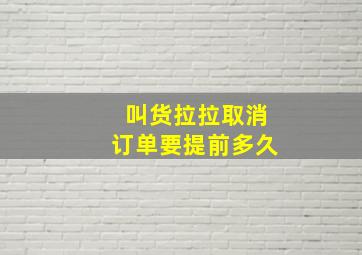 叫货拉拉取消
订单要提前多久